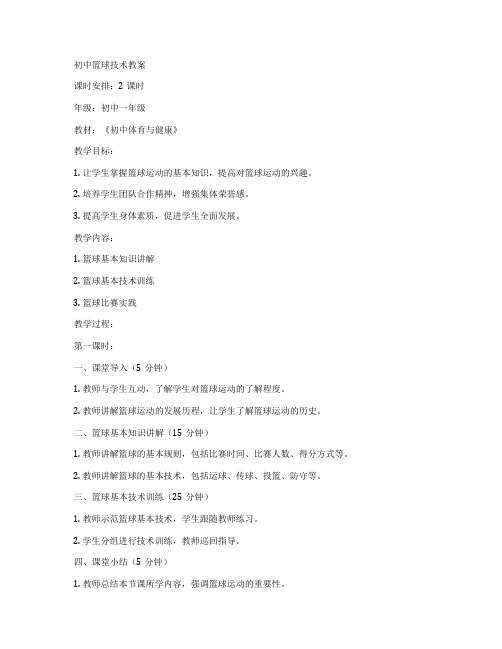 初中篮球技术教案

课时安排：2 课时

年级：初中一年级

教材：《初中体育与健康》

教学目标：

1. 让学生掌握篮球运动的基本知识，提高对篮球运动的兴趣。

2. 培养学生团队合作精神，增强集体荣誉感。

3. 提高学生身体素质，促进学生全面发展。

教学内容：

1. 篮球基本知识讲解

2. 篮球基本技术训练

3. 篮球比赛实践

教学过程：

第一课时：

一、课堂导入（5 分钟）

1. 教师与学生互动，了解学生对篮球运动的了解程度。

2. 教师讲解篮球运动的发展历程，让学生了解篮球运动的历史。

二、篮球基本知识讲解（15 分钟）

1. 教师讲解篮球的基本规则，包括比赛时间、比赛人数、得分方式等。

2. 教师讲解篮球的基本技术，包括运球、传球、投篮、防守等。

三、篮球基本技术训练（25 分钟）

1. 教师示范篮球基本技术，学生跟随教师练习。

2. 学生分组进行技术训练，教师巡回指导。

四、课堂小结（5 分钟）

1. 教师总结本节课所学内容，强调篮球运动的重要性。